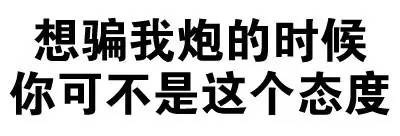 想骗我炮的时候
你可不是这个态度